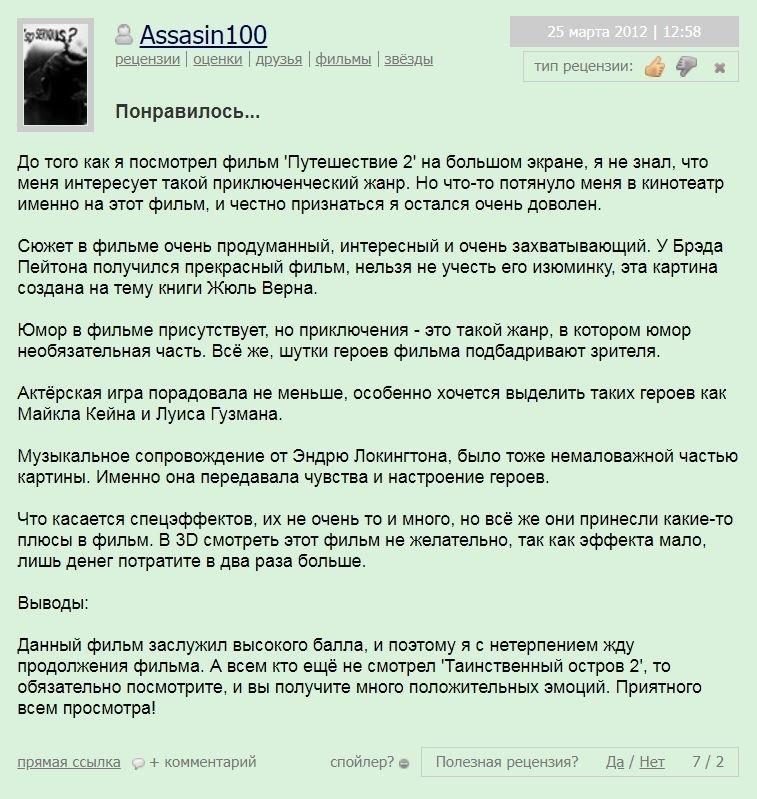 So SERIOUS?

Assasin100
рецензии | оценки | друзья | фильмы | звёзды

25 марта 2012 | 12:58

тип рецензии:

Понравилось...

До того как я посмотрел фильм 'Путешествие 2' на большом экране, я не знал, что меня интересует такой приключенческий жанр. Но что-то потянуло меня в кинотеатр именно на этот фильм, и честно признаться я остался очень доволен.

Сюжет в фильме очень продуманный, интересный и очень захватывающий. У Брэда Пейтона получился прекрасный фильм, нельзя не учесть его изюминку, эта картина создана на тему книги Жюль Верна.

Юмор в фильме присутствует, но приключения - это такой жанр, в котором юмор необязательная часть. Всё же, шутки героев фильма подбадривают зрителя.

Актёрская игра порадовала не меньше, особенно хочется выделить таких героев как Майкла Кейна и Луиса Гузмана.

Музыкальное сопровождение от Эндрю Локингтона, было тоже немаловажной частью картины. Именно она передавала чувства и настроение героев.

Что касается спецэффектов, их не очень то и много, но всё же они принесли какие-то плюсы в фильм. В 3D смотреть этот фильм не желательно, так как эффекта мало, лишь денег потратите в два раза больше.

Выводы:

Данный фильм заслужил высокого балла, и поэтому я с нетерпением жду продолжения фильма. А всем кто ещё не смотрел 'Таинственный остров 2', то обязательно посмотрите, и вы получите много положительных эмоций. Приятного всем просмотра!

прямая ссылка + комментарий спойлер? Полезная рецензия? Да / Нет 7 / 2